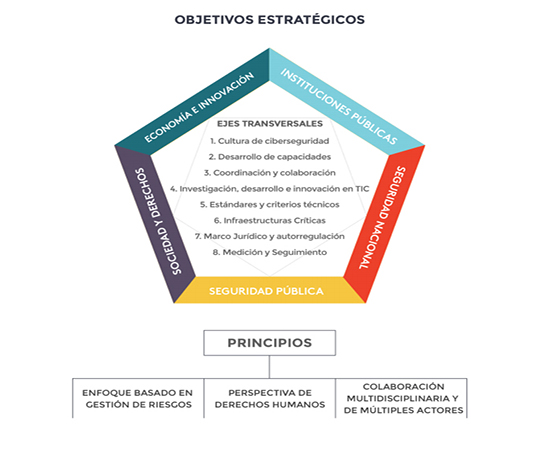 OBJETIVOS ESTRATÉGICOS

ECONOMÍA E INNOVACIÓN

INSTITUCIONES PÚBLICAS

SEGURIDAD NACIONAL

SEGURIDAD PÚBLICA

SOCIEDAD Y DERECHOS

EJES TRANSVERSALES
1. Cultura de ciberseguridad
2. Desarrollo de capacidades
3. Coordinación y colaboración
4. Investigación, desarrollo e innovación en TIC
5. Estándares y criterios técnicos
6. Infraestructuras Críticas
7. Marco Jurídico y autorregulación
8. Medición y Seguimiento

PRINCIPIOS

ENFOQUE BASADO EN GESTIÓN DE RIESGOS

PERSPECTIVA DE DERECHOS HUMANOS

COLABORACIÓN MULTIDISCIPLINARIA Y DE MÚLTIPLES ACTORES